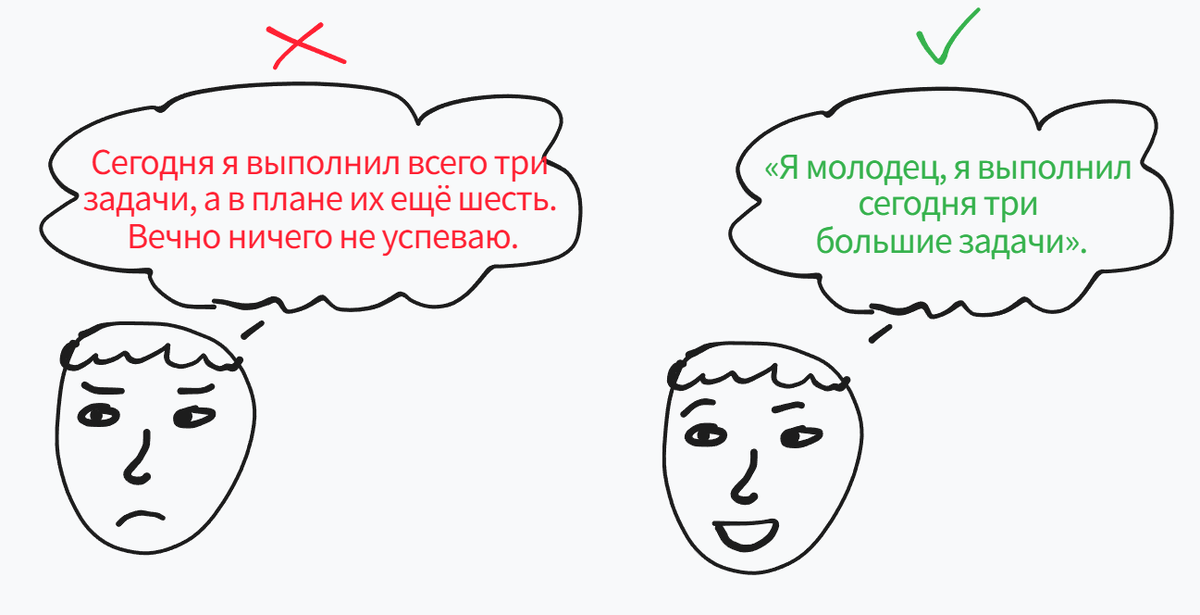 Сегодня я выполнил всего три задачи, а в плане их ещё шесть. Вечно ничего не успеваю.

«Я молодец, я выполнил сегодня три большие задачи».